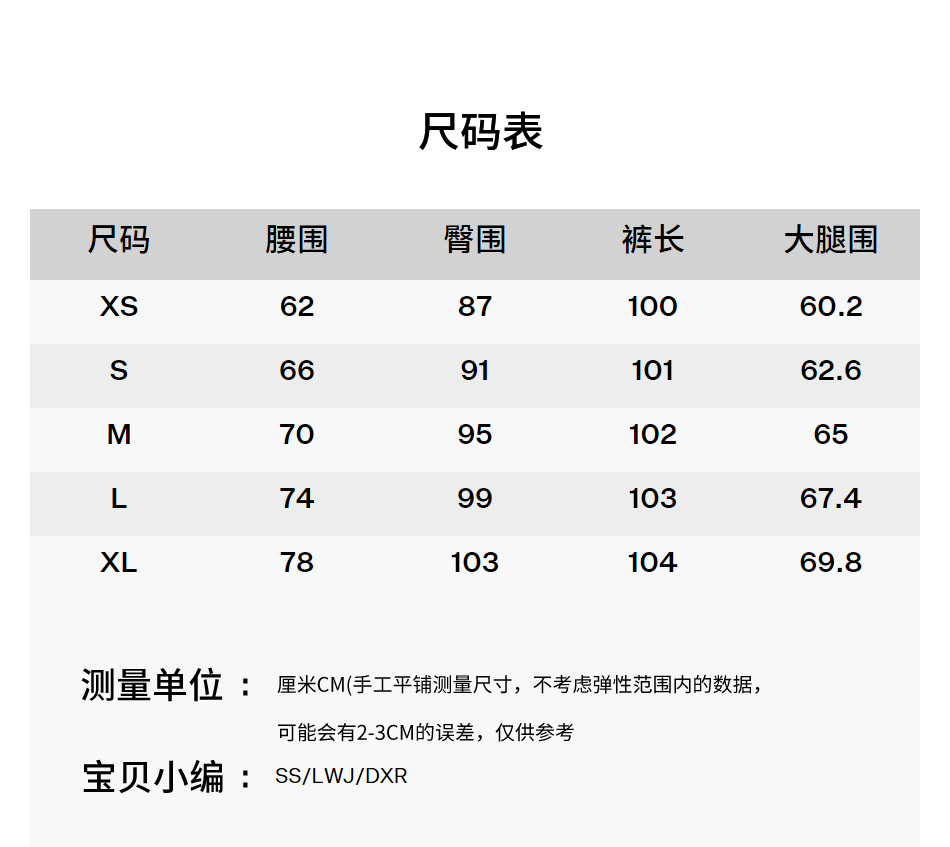 尺码表

| 尺码 | 腰围 | 臀围 | 裤长 | 大腿围 |
|---|---|---|---|---|
| XS | 62 | 87 | 100 | 60.2 |
| S | 66 | 91 | 101 | 62.6 |
| M | 70 | 95 | 102 | 65 |
| L | 74 | 99 | 103 | 67.4 |
| XL | 78 | 103 | 104 | 69.8 |

测量单位： 厘米CM(手工平铺测量尺寸，不考虑弹性范围内的数据，可能会有2-3CM的误差，仅供参考

宝贝小编： SS/LWJ/DXR